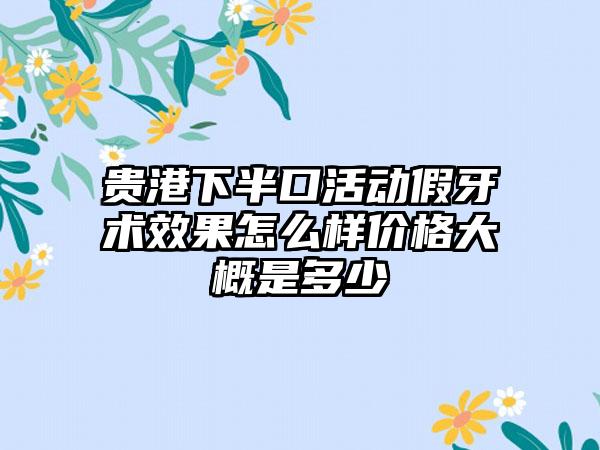 贵港下半口活动假牙术效果怎么样价格大概是多少